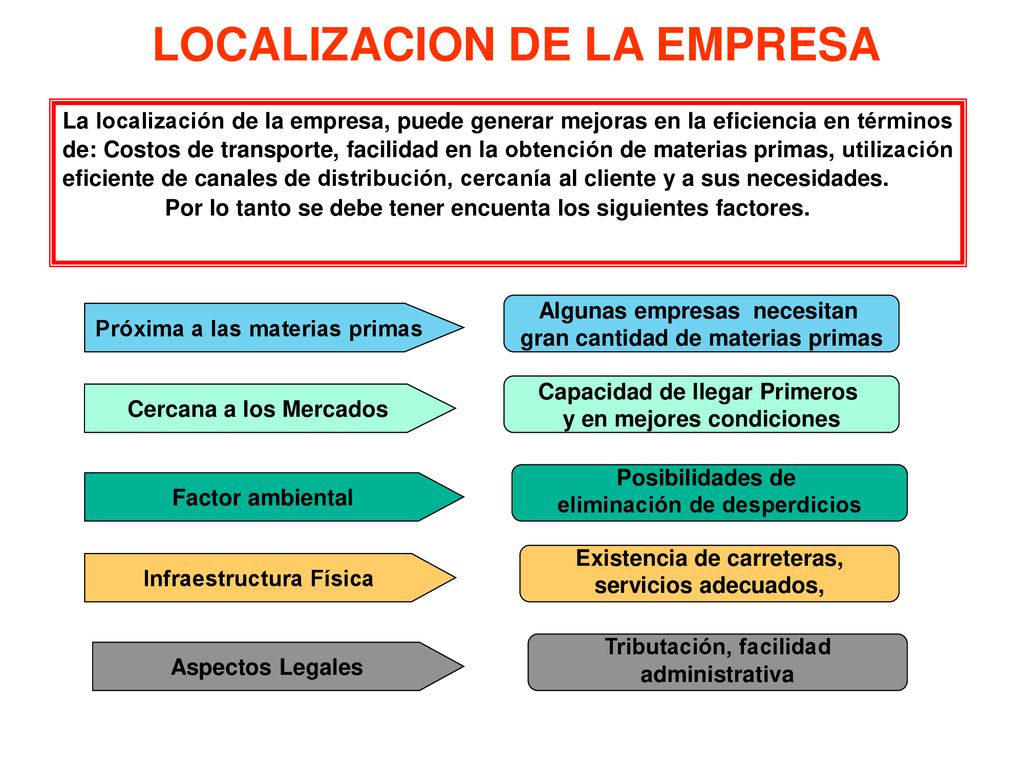 LOCALIZACION DE LA EMPRESA

La localización de la empresa, puede generar mejoras en la eficiencia en términos de: Costos de transporte, facilidad en la obtención de materias primas, utilización eficiente de canales de distribución, cercanía al cliente y a sus necesidades.
Por lo tanto se debe tener encuenta los siguientes factores.

Próxima a las materias primas

Algunas empresas necesitan gran cantidad de materias primas

Cercana a los Mercados

Capacidad de llegar Primeros y en mejores condiciones

Factor ambiental

Posibilidades de eliminación de desperdicios

Infraestructura Física

Existencia de carreteras, servicios adecuados,

Aspectos Legales

Tributación, facilidad administrativa